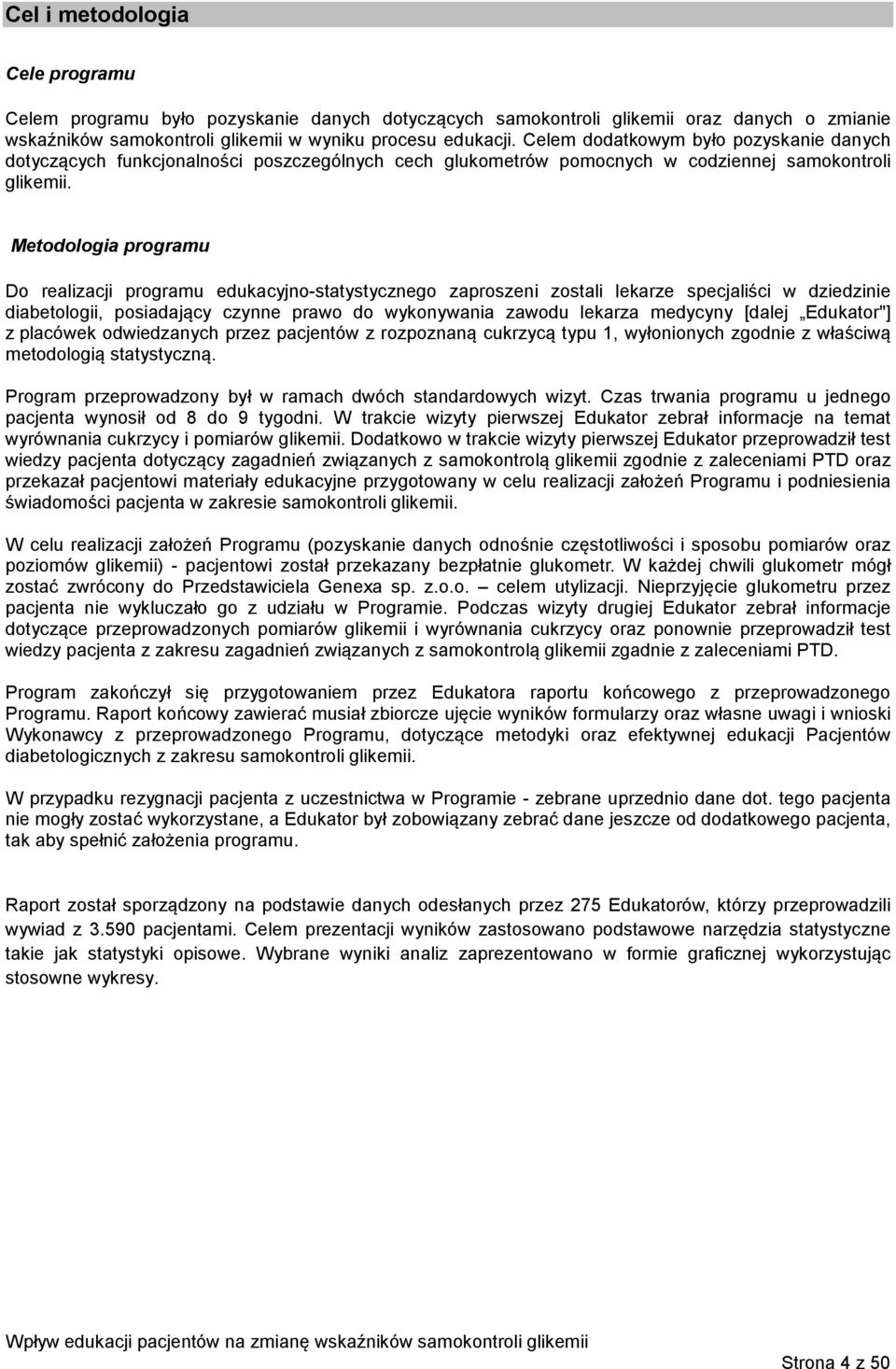 Cel i metodologia

Cele programu

Celem programu było pozyskanie danych dotyczących samokontroli glikemii oraz danych o zmianie wskaźników samokontroli glikemii w wyniku procesu edukacji. Celem dodatkowym było pozyskanie danych dotyczących funkcjonalności poszczególnych cech glukometrów pomocnych w codziennej samokontroli glikemii.

Metodologia programu

Do realizacji programu edukacyjno-statystycznego zaproszeni zostali lekarze specjaliści w dziedzinie diabetologii, posiadający czynne prawo do wykonywania zawodu lekarza medycyny [dalej „Edukator"] z placówek odwiedzanych przez pacjentów z rozpoznaną cukrzycą typu 1, wyłonionych zgodnie z właściwą metodologią statystyczną.

Program przeprowadzony był w ramach dwóch standardowych wizyt. Czas trwania programu u jednego pacjenta wynosił od 8 do 9 tygodni. W trakcie wizyty pierwszej Edukator zebrał informacje na temat wyrównania cukrzycy i pomiarów glikemii. Dodatkowo w trakcie wizyty pierwszej Edukator przeprowadził test wiedzy pacjenta dotyczący zagadnień związanych z samokontrolą glikemii zgodnie z zaleceniami PTD oraz przekazał pacjentowi materiały edukacyjne przygotowany w celu realizacji założeń Programu i podniesienia świadomości pacjenta w zakresie samokontroli glikemii.

W celu realizacji założeń Programu (pozyskanie danych odnośnie częstotliwości i sposobu pomiarów oraz poziomów glikemii) - pacjentowi został przekazany bezpłatnie glukometr. W każdej chwili glukometr mógł zostać zwrócony do Przedstawiciela Genexa sp. z.o.o. – celem utylizacji. Nieprzyjęcie glukometru przez pacjenta nie wykluczało go z udziału w Programie. Podczas wizyty drugiej Edukator zebrał informacje dotyczące przeprowadzonych pomiarów glikemii i wyrównania cukrzycy oraz ponownie przeprowadził test wiedzy pacjenta z zakresu zagadnień związanych z samokontrolą glikemii zgadnie z zaleceniami PTD.

Program zakończył się przygotowaniem przez Edukatora raportu końcowego z przeprowadzonego Programu. Raport końcowy zawierać musiał zbiorcze ujęcie wyników formularzy oraz własne uwagi i wnioski Wykonawcy z przeprowadzonego Programu, dotyczące metodyki oraz efektywnej edukacji Pacjentów diabetologicznych z zakresu samokontroli glikemii.

W przypadku rezygnacji pacjenta z uczestnictwa w Programie - zebrane uprzednio dane dot. tego pacjenta nie mogły zostać wykorzystane, a Edukator był zobowiązany zebrać dane jeszcze od dodatkowego pacjenta, tak aby spełnić założenia programu.

Raport został sporządzony na podstawie danych odesłanych przez 275 Edukatorów, którzy przeprowadzili wywiad z 3.590 pacjentami. Celem prezentacji wyników zastosowano podstawowe narzędzia statystyczne takie jak statystyki opisowe. Wybrane wyniki analiz zaprezentowano w formie graficznej wykorzystując stosowne wykresy.

Wpływ edukacji pacjentów na zmianę wskaźników samokontroli glikemii

Strona 4 z 50